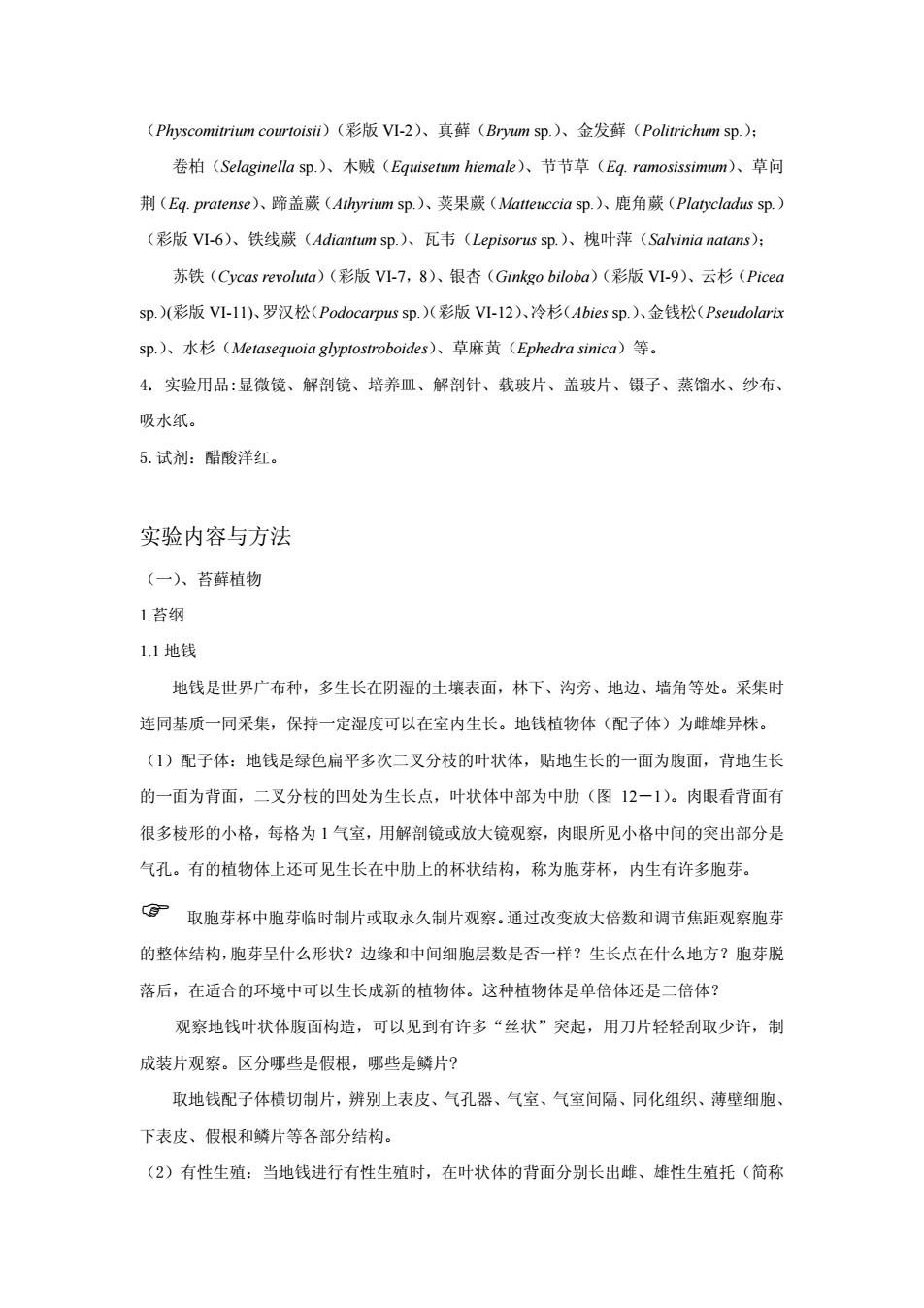 （Physcomitrium courtoisii）（彩版 VI-2）、真藓（Bryum sp.）、金发藓（Politrichum sp.）；

卷柏（Selaginella sp.）、木贼（Equisetum hiemale）、节节草（Eq. ramosissimum）、草问荆（Eq. pratense）、蹄盖蕨（Athyrium sp.）、荚果蕨（Matteuccia sp.）、鹿角蕨（Platycladus sp.）（彩版 VI-6）、铁线蕨（Adiantum sp.）、瓦韦（Lepisorus sp.）、槐叶萍（Salvinia natans）；

苏铁（Cycas revoluta）（彩版 VI-7，8）、银杏（Ginkgo biloba）（彩版 VI-9）、云杉（Picea sp.）(彩版 VI-11)、罗汉松（Podocarpus sp.）(彩版 VI-12）、冷杉（Abies sp.）、金钱松（Pseudolarix sp.）、水杉（Metasequoia glyptostroboides）、草麻黄（Ephedra sinica）等。

4. 实验用品：显微镜、解剖镜、培养皿、解剖针、载玻片、盖玻片、镊子、蒸馏水、纱布、吸水纸。

5. 试剂：醋酸洋红。

实验内容与方法

（一）、苔藓植物

1.苔纲

1.1 地钱

地钱是世界广布种，多生长在阴湿的土壤表面，林下、沟旁、地边、墙角等处。采集时连同基质一同采集，保持一定湿度可以在室内生长。地钱植物体（配子体）为雌雄异株。

（1）配子体：地钱是绿色扁平多次二叉分枝的叶状体，贴地生长的一面为腹面，背地生长的一面为背面，二叉分枝的凹处为生长点，叶状体中部为中肋（图 12－1）。肉眼看背面有很多棱形的小格，每格为 1 气室，用解剖镜或放大镜观察，肉眼所见小格中间的突出部分是气孔。有的植物体上还可见生长在中肋上的杯状结构，称为胞芽杯，内生有许多胞芽。

☞ 取胞芽杯中胞芽临时制片或取永久制片观察。通过改变放大倍数和调节焦距观察胞芽的整体结构，胞芽呈什么形状？边缘和中间细胞层数是否一样？生长点在什么地方？胞芽脱落后，在适合的环境中可以生长成新的植物体。这种植物体是单倍体还是二倍体？

观察地钱叶状体腹面构造，可以见到有许多“丝状”突起，用刀片轻轻刮取少许，制成装片观察。区分哪些是假根，哪些是鳞片?

取地钱配子体横切制片，辨别上表皮、气孔器、气室、气室间隔、同化组织、薄壁细胞、下表皮、假根和鳞片等各部分结构。

（2）有性生殖：当地钱进行有性生殖时，在叶状体的背面分别长出雌、雄性生殖托（简称